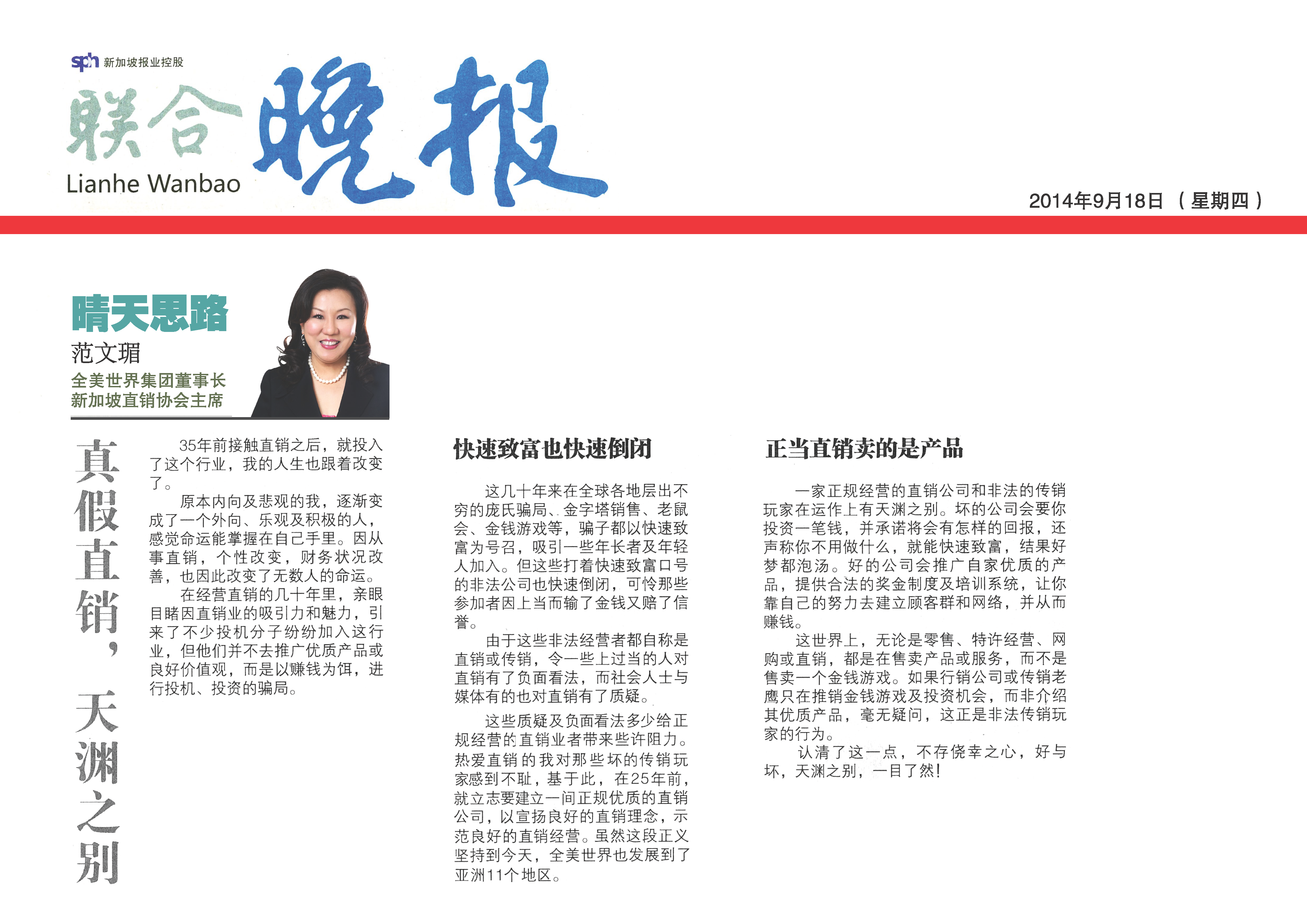 sph 新加坡报业控股

联合晚报
Lianhe Wanbao

2014年9月18日 （星期四）

晴天思路
范文瑂
全美世界集团董事长
新加坡直销协会主席

真假直销，天渊之别

35年前接触直销之后，就投入了这个行业，我的人生也跟着改变了。

原本内向及悲观的我，逐渐变成了一个外向、乐观及积极的人，感觉命运能掌握在自己手里。因从事直销，个性改变，财务状况改善，也因此改变了无数人的命运。

在经营直销的几十年里，亲眼目睹因直销业的吸引力和魅力，引来了不少投机分子纷纷加入这行业，但他们并不去推广优质产品或良好价值观，而是以赚钱为饵，进行投机、投资的骗局。

快速致富也快速倒闭

这几十年来在全球各地层出不穷的庞氏骗局、金字塔销售、老鼠会、金钱游戏等，骗子都以快速致富为号召，吸引一些年长者及年轻人加入。但这些打着快速致富口号的非法公司也快速倒闭，可怜那些参加者因上当而输了金钱又赔了信誉。

由于这些非法经营者都自称是直销或传销，令一些上过当的人对直销有了负面看法，而社会人士与媒体有的也对直销有了质疑。

这些质疑及负面看法多少给正规经营的直销业者带来些许阻力。热爱直销的我对那些坏的传销玩家感到不耻，基于此，在25年前，就立志要建立一间正规优质的直销公司，以宣扬良好的直销理念，示范良好的直销经营。虽然这段正义坚持到今天，全美世界也发展到了亚洲11个地区。

正当直销卖的是产品

一家正规经营的直销公司和非法的传销玩家在运作上有天渊之别。坏的公司会要你投资一笔钱，并承诺将会有怎样的回报，还声称你不用做什么，就能快速致富，结果好梦都泡汤。好的公司会推广自家优质的产品，提供合法的奖金制度及培训系统，让你靠自己的努力去建立顾客群和网络，并从而赚钱。

这世界上，无论是零售、特许经营、网购或直销，都是在售卖产品或服务，而不是售卖一个金钱游戏。如果行销公司或传销老鹰只在推销金钱游戏及投资机会，而非介绍其优质产品，毫无疑问，这正是非法传销玩家的行为。

认清了这一点，不存侥幸之心，好与坏，天渊之别，一目了然！